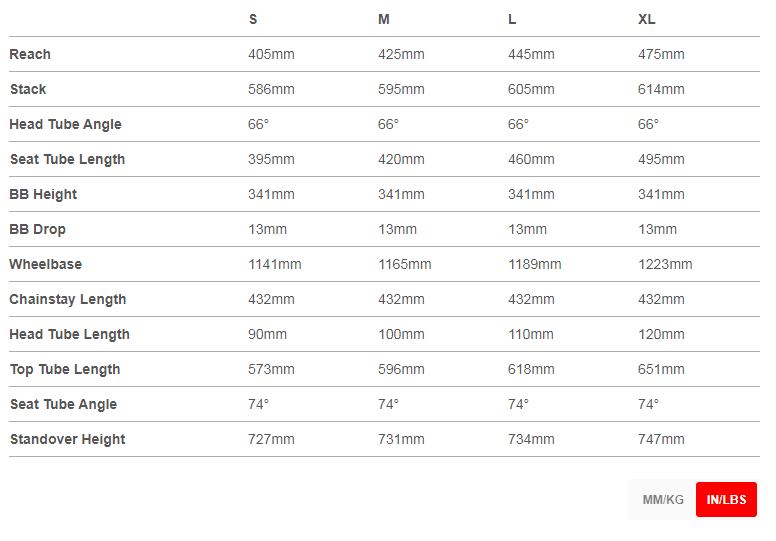 | | S | M | L | XL |
|---|---|---|---|---|
| Reach | 405mm | 425mm | 445mm | 475mm |
| Stack | 586mm | 595mm | 605mm | 614mm |
| Head Tube Angle | 66° | 66° | 66° | 66° |
| Seat Tube Length | 395mm | 420mm | 460mm | 495mm |
| BB Height | 341mm | 341mm | 341mm | 341mm |
| BB Drop | 13mm | 13mm | 13mm | 13mm |
| Wheelbase | 1141mm | 1165mm | 1189mm | 1223mm |
| Chainstay Length | 432mm | 432mm | 432mm | 432mm |
| Head Tube Length | 90mm | 100mm | 110mm | 120mm |
| Top Tube Length | 573mm | 596mm | 618mm | 651mm |
| Seat Tube Angle | 74° | 74° | 74° | 74° |
| Standover Height | 727mm | 731mm | 734mm | 747mm |

MM/KG IN/LBS